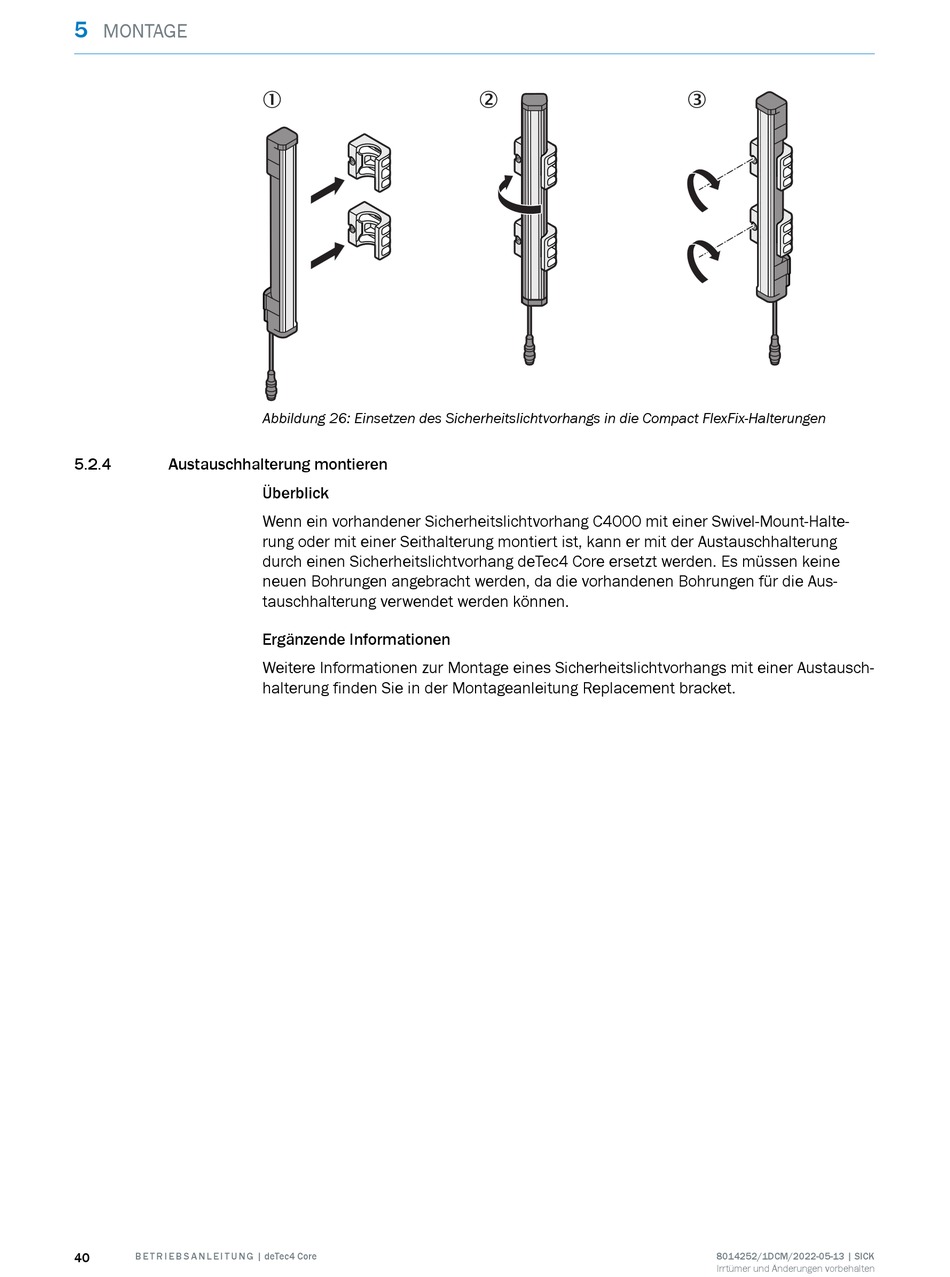 5 MONTAGE

①

②

③

Abbildung 26: Einsetzen des Sicherheitslichtvorhangs in die Compact FlexFix-Halterungen

5.2.4 Austauschhalterung montieren

Überblick

Wenn ein vorhandener Sicherheitslichtvorhang C4000 mit einer Swivel-Mount-Halterung oder mit einer Seithalterung montiert ist, kann er mit der Austauschhalterung durch einen Sicherheitslichtvorhang deTec4 Core ersetzt werden. Es müssen keine neuen Bohrungen angebracht werden, da die vorhandenen Bohrungen für die Austauschhalterung verwendet werden können.

Ergänzende Informationen

Weitere Informationen zur Montage eines Sicherheitslichtvorhangs mit einer Austauschhalterung finden Sie in der Montageanleitung Replacement bracket.

40 BETRIEBSANLEITUNG | deTec4 Core 8014252/1DCM/2022-05-13 | SICK
Irrtümer und Änderungen vorbehalten